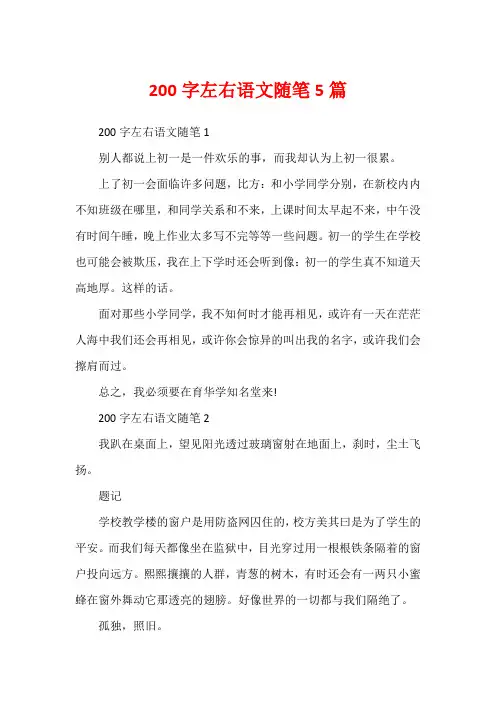 200 字左右语文随笔 5 篇

200 字左右语文随笔 1

别人都说上初一是一件欢乐的事，而我却认为上初一很累。

上了初一会面临许多问题，比方：和小学同学分别，在新校内内不知班级在哪里，和同学关系和不来，上课时间太早起不来，中午没有时间午睡，晚上作业太多写不完等等一些问题。初一的学生在学校也可能会被欺压，我在上下学时还会听到像：初一的学生真不知道天高地厚。这样的话。

面对那些小学同学，我不知何时才能再相见，或许有一天在茫茫人海中我们还会再相见，或许你会惊异的叫出我的名字，或许我们会擦肩而过。

总之，我必须要在育华学知名堂来!

200 字左右语文随笔 2

我趴在桌面上，望见阳光透过玻璃窗射在地面上，刹时，尘土飞扬。

题记

学校教学楼的窗户是用防盗网囚住的，校方美其曰是为了学生的平安。而我们每天都像坐在监狱中，目光穿过用一根根铁条隔着的窗户投向远方。熙熙攘攘的人群，青葱的树木，有时还会有一两只小蜜蜂在窗外舞动它那透亮的翅膀。好像世界的一切都与我们隔绝了。

孤独，照旧。